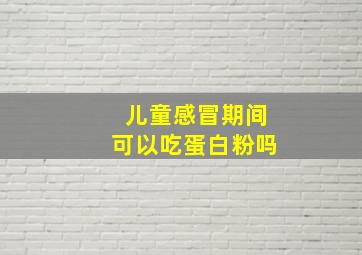 儿童感冒期间
可以吃蛋白粉吗